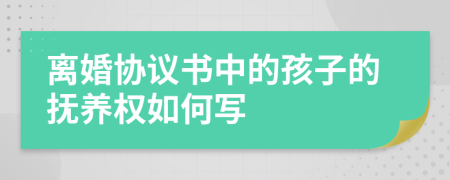 离婚协议书中的孩子的抚养权如何写